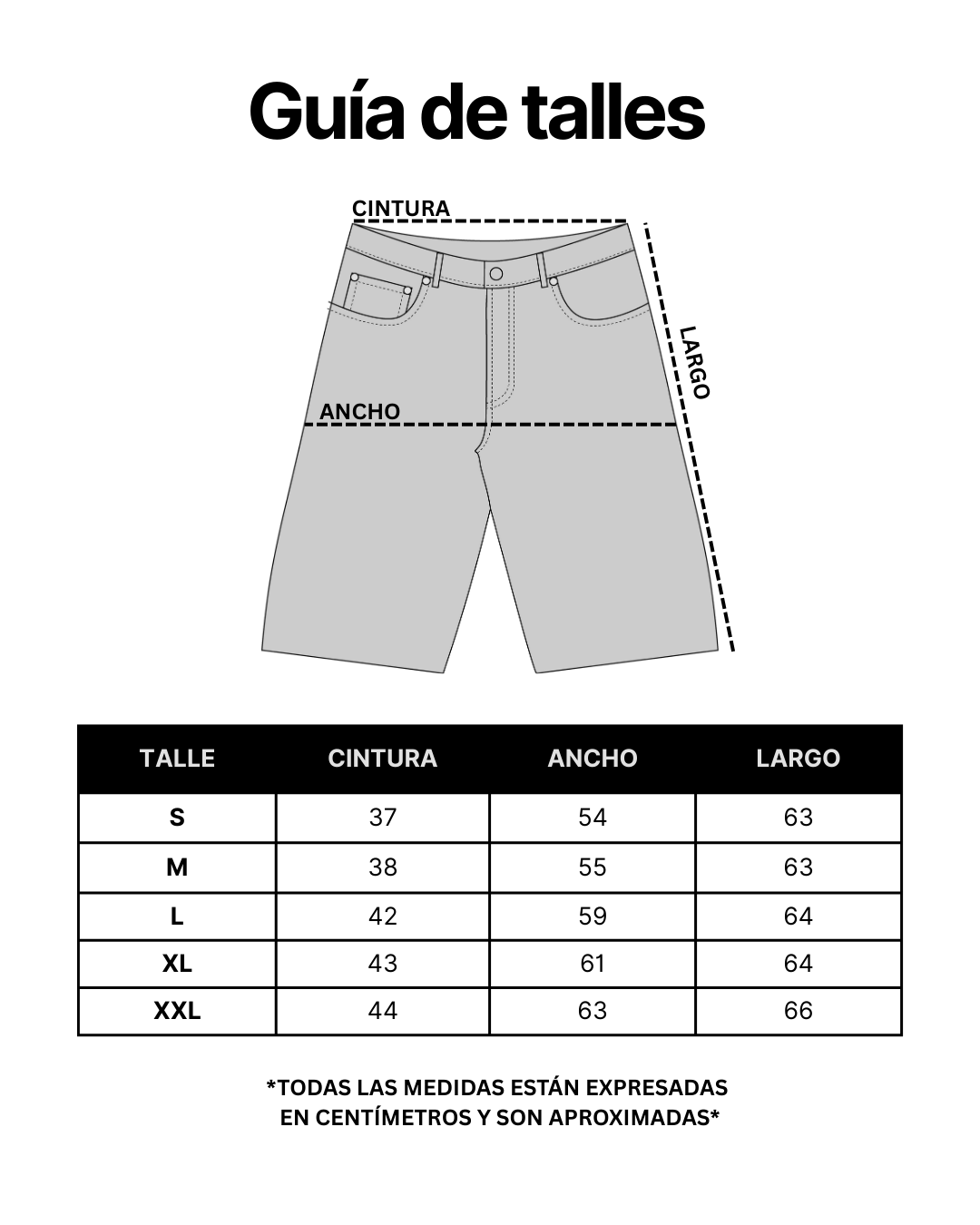 Guía de talles

CINTURA

LARGO

ANCHO

| TALLE | CINTURA | ANCHO | LARGO |
|---|---|---|---|
| S | 37 | 54 | 63 |
| M | 38 | 55 | 63 |
| L | 42 | 59 | 64 |
| XL | 43 | 61 | 64 |
| XXL | 44 | 63 | 66 |

*TODAS LAS MEDIDAS ESTÁN EXPRESADAS EN CENTÍMETROS Y SON APROXIMADAS*